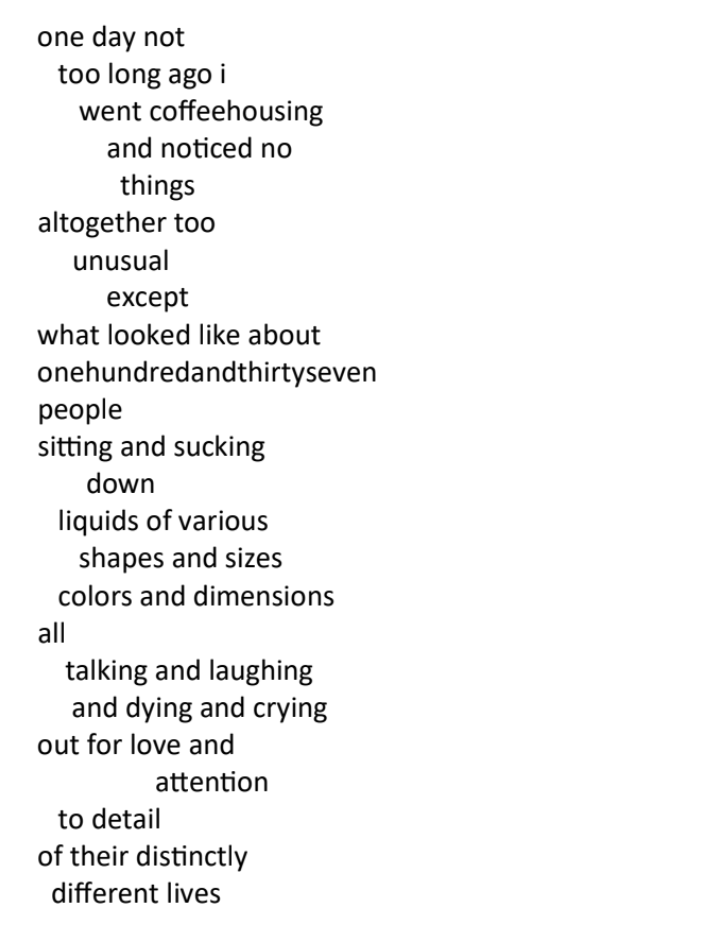 one day not
too long ago i
went coffeehousing
and noticed no
things
altogether too
unusual
except
what looked like about
onehundredandthirtyseven
people
sitting and sucking
down
liquids of various
shapes and sizes
colors and dimensions
all
talking and laughing
and dying and crying
out for love and
attention
to detail
of their distinctly
different lives